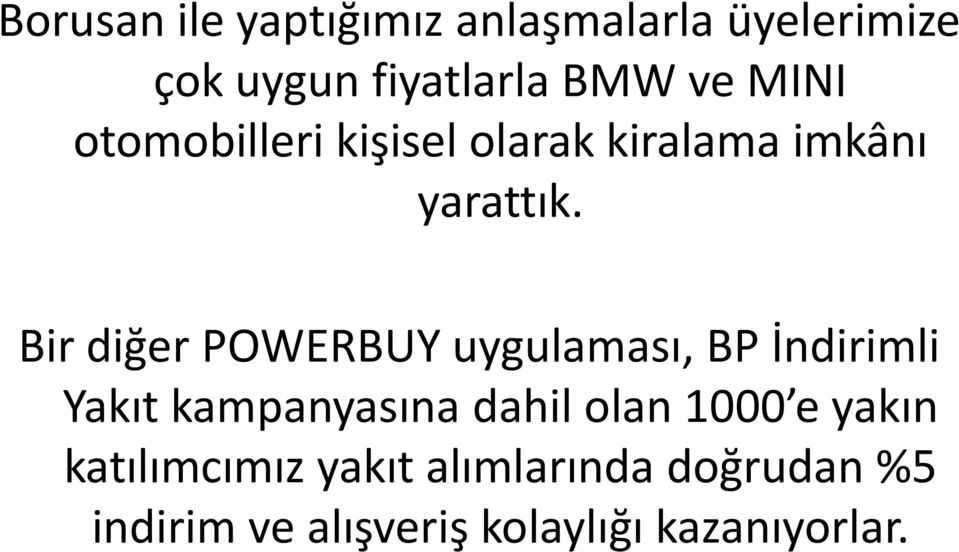 Borusan ile yaptığımız anlaşmalarla üyelerimize çok uygun fiyatlarla BMW ve MINI otomobilleri kişisel olarak kiralama imkânı yarattık.

Bir diğer POWERBUY uygulaması, BP İndirimli Yakıt kampanyasına dahil olan 1000’e yakın katılımcımız yakıt alımlarında doğrudan %5 indirim ve alışveriş kolaylığı kazanıyorlar.